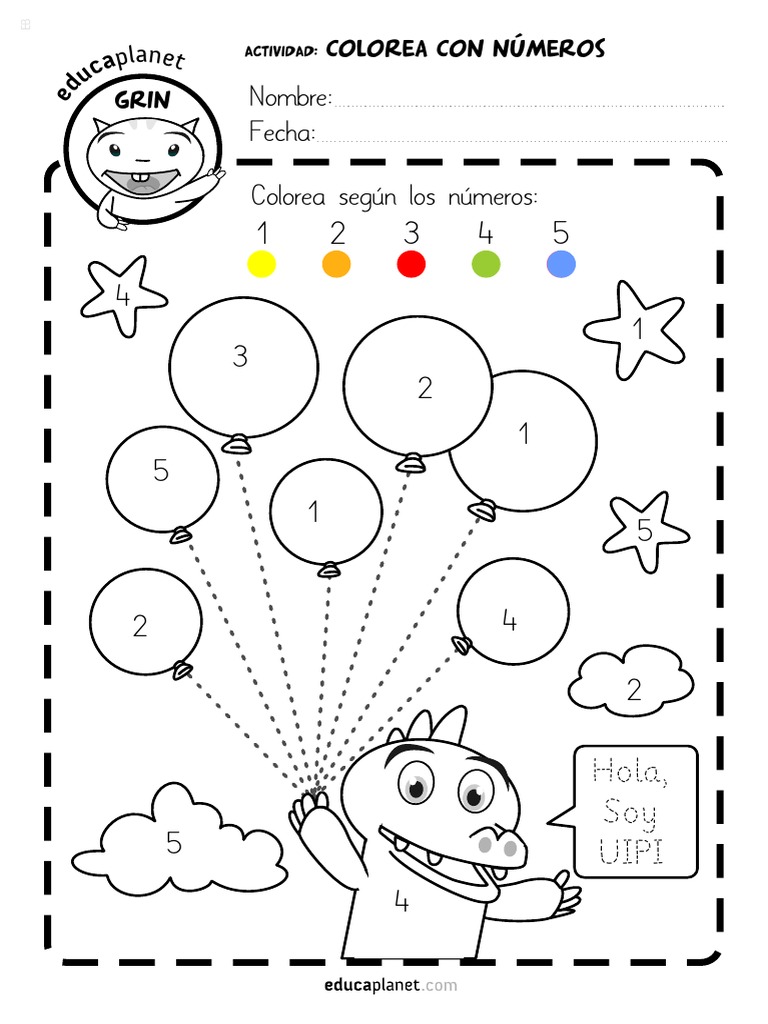 educaplanet
GRIN

ACTIVIDAD: COLOREA CON NÚMEROS

Nombre:
Fecha:

Colorea según los números:
1 2 3 4 5

4
1
3
2
1
5
1
5
2
4
2
5
4

Hola, Soy UIPI

educaplanet.com